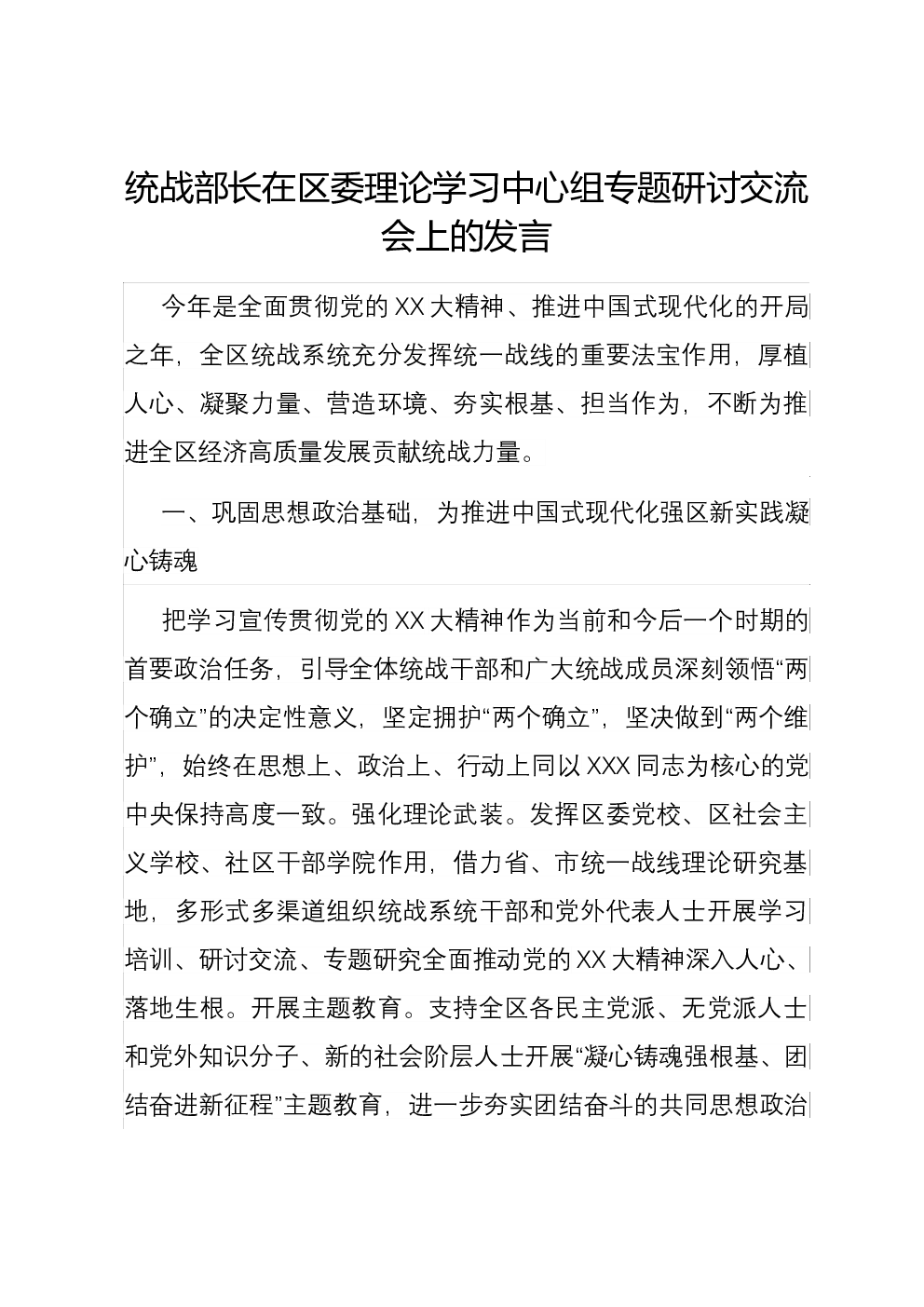 统战部长在区委理论学习中心组专题研讨交流会上的发言

今年是全面贯彻党的XX大精神、推进中国式现代化的开局之年，全区统战系统充分发挥统一战线的重要法宝作用，厚植人心、凝聚力量、营造环境、夯实根基、担当作为，不断为推进全区经济高质量发展贡献统战力量。

一、巩固思想政治基础，为推进中国式现代化强区新实践凝心铸魂

把学习宣传贯彻党的XX大精神作为当前和今后一个时期的首要政治任务，引导全体统战干部和广大统战成员深刻领悟“两个确立”的决定性意义，坚定拥护“两个确立”，坚决做到“两个维护”，始终在思想上、政治上、行动上同以XXX同志为核心的党中央保持高度一致。强化理论武装。发挥区委党校、区社会主义学校、社区干部学院作用，借力省、市统一战线理论研究基地，多形式多渠道组织统战系统干部和党外代表人士开展学习培训、研讨交流、专题研究全面推动党的XX大精神深入人心、落地生根。开展主题教育。支持全区各民主党派、无党派人士和党外知识分子、新的社会阶层人士开展“凝心铸魂强根基、团结奋进新征程”主题教育，进一步夯实团结奋斗的共同思想政治